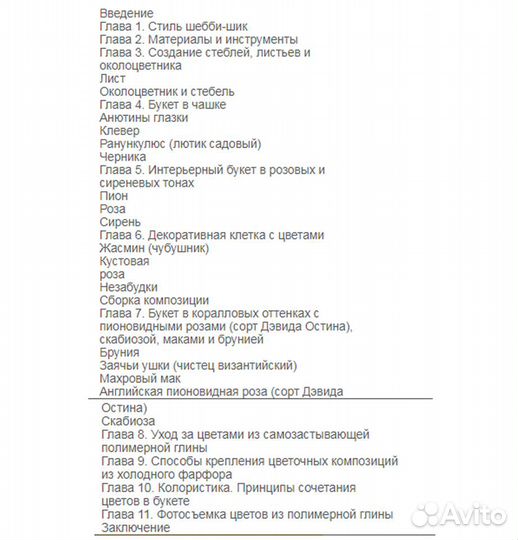 Введение
Глава 1. Стиль шебби-шик
Глава 2. Материалы и инструменты
Глава 3. Создание стеблей, листьев и околоцветника
Лист
Околоцветник и стебель
Глава 4. Букет в чашке
Анютины глазки
Клевер
Ранункулюс (лютик садовый)
Черника
Глава 5. Интерьерный букет в розовых и сиреневых тонах
Пион
Роза
Сирень
Глава 6. Декоративная клетка с цветами
Жасмин (чубушник)
Кустовая
роза
Незабудки
Сборка композиции
Глава 7. Букет в коралловых оттенках с пионовидными розами (сорт Дэвида Остина), скабиозой, маками и брунией
Бруния
Заячьи ушки (чистец византийский)
Махровый мак
Английская пионовидная роза (сорт Дэвида

Остина)
Скабиоза
Глава 8. Уход за цветами из самозастывающей полимерной глины
Глава 9. Способы крепления цветочных композиций из холодного фарфора
Глава 10. Колористика. Принципы сочетания цветов в букете
Глава 11. Фотосъемка цветов из полимерной глины
Заключение

Avito